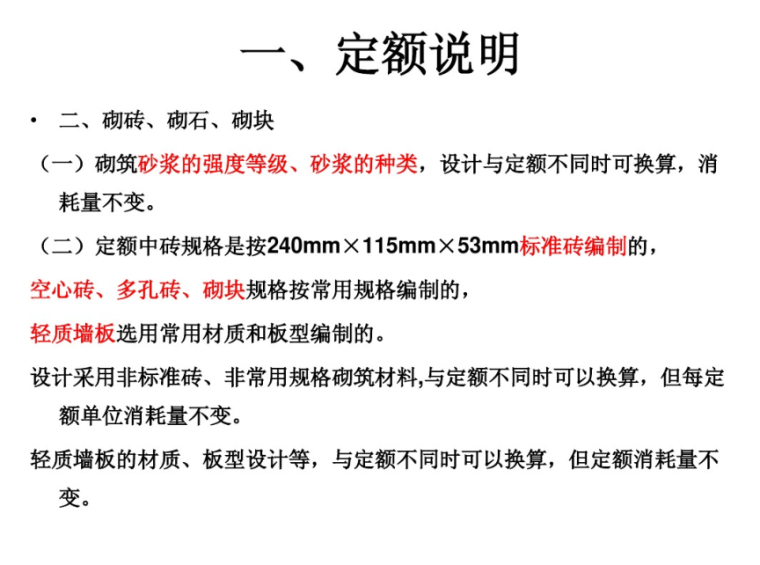 一、定额说明

• 二、砌砖、砌石、砌块

（一）砌筑砂浆的强度等级、砂浆的种类，设计与定额不同时可换算，消耗量不变。

（二）定额中砖规格是按240mm×115mm×53mm标准砖编制的，

空心砖、多孔砖、砌块规格按常用规格编制的，

轻质墙板选用常用材质和板型编制的。

设计采用非标准砖、非常用规格砌筑材料,与定额不同时可以换算，但每定额单位消耗量不变。

轻质墙板的材质、板型设计等，与定额不同时可以换算，但定额消耗量不变。